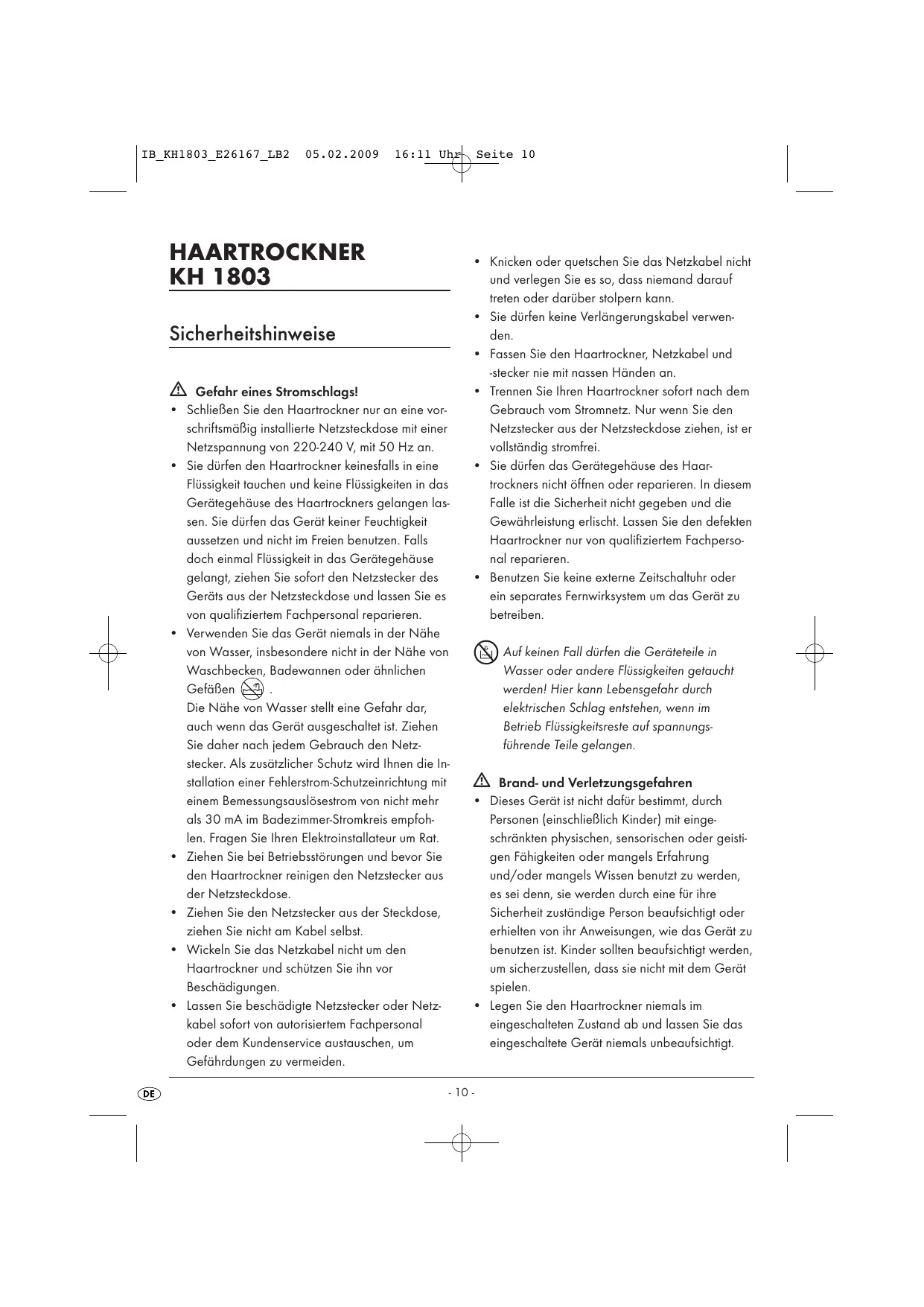 IB_KH1803_E26167_LB2 05.02.2009 16:11 Uhr Seite 10

HAARTROCKNER KH 1803

Sicherheitshinweise

Gefahr eines Stromschlags!

• Schließen Sie den Haartrockner nur an eine vorschriftsmäßig installierte Netzsteckdose mit einer Netzspannung von 220-240 V, mit 50 Hz an.
• Sie dürfen den Haartrockner keinesfalls in eine Flüssigkeit tauchen und keine Flüssigkeiten in das Gerätegehäuse des Haartrockners gelangen lassen. Sie dürfen das Gerät keiner Feuchtigkeit aussetzen und nicht im Freien benutzen. Falls doch einmal Flüssigkeit in das Gerätegehäuse gelangt, ziehen Sie sofort den Netzstecker des Geräts aus der Netzsteckdose und lassen Sie es von qualifiziertem Fachpersonal reparieren.
• Verwenden Sie das Gerät niemals in der Nähe von Wasser, insbesondere nicht in der Nähe von Waschbecken, Badewannen oder ähnlichen Gefäßen .
Die Nähe von Wasser stellt eine Gefahr dar, auch wenn das Gerät ausgeschaltet ist. Ziehen Sie daher nach jedem Gebrauch den Netzstecker. Als zusätzlicher Schutz wird Ihnen die Installation einer Fehlerstrom-Schutzeinrichtung mit einem Bemessungsauslösestrom von nicht mehr als 30 mA im Badezimmer-Stromkreis empfohlen. Fragen Sie Ihren Elektroinstallateur um Rat.
• Ziehen Sie bei Betriebsstörungen und bevor Sie den Haartrockner reinigen den Netzstecker aus der Netzsteckdose.
• Ziehen Sie den Netzstecker aus der Steckdose, ziehen Sie nicht am Kabel selbst.
• Wickeln Sie das Netzkabel nicht um den Haartrockner und schützen Sie ihn vor Beschädigungen.
• Lassen Sie beschädigte Netzstecker oder Netzkabel sofort von autorisiertem Fachpersonal oder dem Kundenservice austauschen, um Gefährdungen zu vermeiden.

• Knicken oder quetschen Sie das Netzkabel nicht und verlegen Sie es so, dass niemand darauf treten oder darüber stolpern kann.
• Sie dürfen keine Verlängerungskabel verwenden.
• Fassen Sie den Haartrockner, Netzkabel und -stecker nie mit nassen Händen an.
• Trennen Sie Ihren Haartrockner sofort nach dem Gebrauch vom Stromnetz. Nur wenn Sie den Netzstecker aus der Netzsteckdose ziehen, ist er vollständig stromfrei.
• Sie dürfen das Gerätegehäuse des Haartrockners nicht öffnen oder reparieren. In diesem Falle ist die Sicherheit nicht gegeben und die Gewährleistung erlischt. Lassen Sie den defekten Haartrockner nur von qualifiziertem Fachpersonal reparieren.
• Benutzen Sie keine externe Zeitschaltuhr oder ein separates Fernwirksystem um das Gerät zu betreiben.

Auf keinen Fall dürfen die Geräteteile in Wasser oder andere Flüssigkeiten getaucht werden! Hier kann Lebensgefahr durch elektrischen Schlag entstehen, wenn im Betrieb Flüssigkeitsreste auf spannungsführende Teile gelangen.

Brand- und Verletzungsgefahren

• Dieses Gerät ist nicht dafür bestimmt, durch Personen (einschließlich Kinder) mit eingeschränkten physischen, sensorischen oder geistigen Fähigkeiten oder mangels Erfahrung und/oder mangels Wissen benutzt zu werden, es sei denn, sie werden durch eine für ihre Sicherheit zuständige Person beaufsichtigt oder erhielten von ihr Anweisungen, wie das Gerät zu benutzen ist. Kinder sollten beaufsichtigt werden, um sicherzustellen, dass sie nicht mit dem Gerät spielen.
• Legen Sie den Haartrockner niemals im eingeschalteten Zustand ab und lassen Sie das eingeschaltete Gerät niemals unbeaufsichtigt.

DE

- 10 -